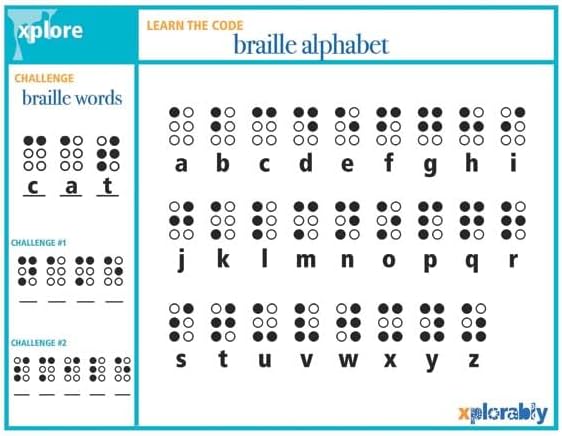 xplore

LEARN THE CODE
braille alphabet

CHALLENGE
braille words

c a t

CHALLENGE #1

CHALLENGE #2

a b c d e f g h i

j k l m n o p q r

s t u v w x y z

xplorably